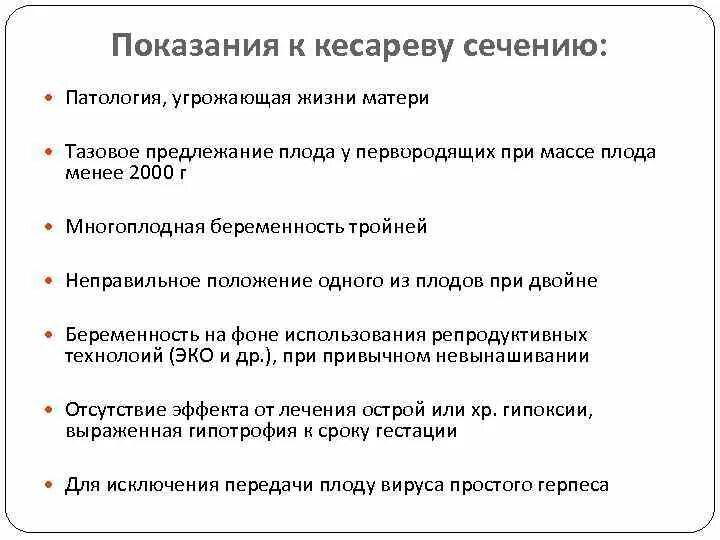 Показания к кесареву сечению:

Патология, угрожающая жизни матери

Тазовое предлежание плода у первородящих при массе плода менее 2000 г

Многоплодная беременность тройней

Неправильное положение одного из плодов при двойне

Беременность на фоне использования репродуктивных технолоий (ЭКО и др.), при привычном невынашивании

Отсутствие эффекта от лечения острой или хр. гипоксии, выраженная гипотрофия к сроку гестации

Для исключения передачи плоду вируса простого герпеса